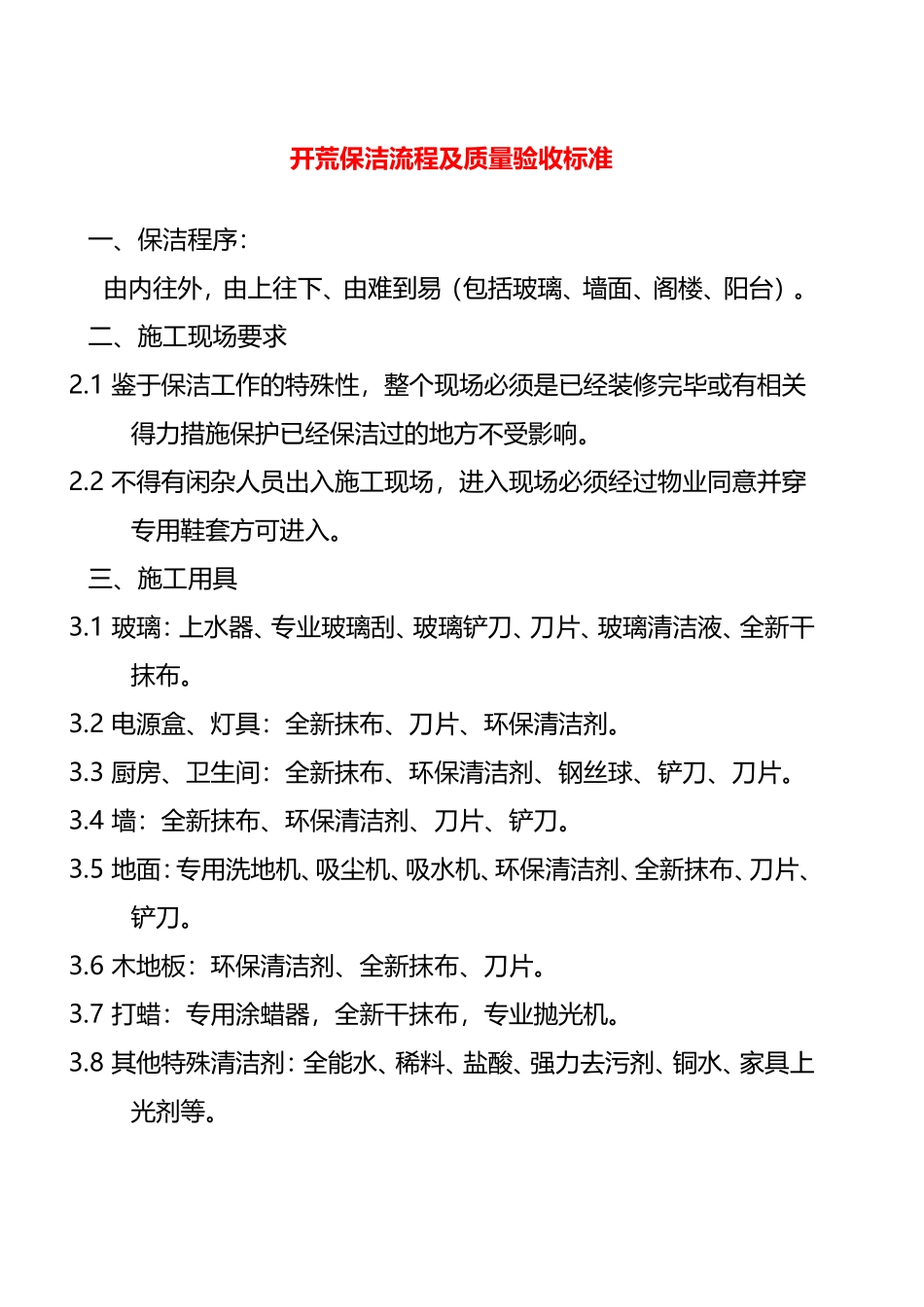 开荒保洁流程及质量验收标准

一、保洁程序：

由内往外，由上往下、由难到易（包括玻璃、墙面、阁楼、阳台）。

二、施工现场要求

2.1 鉴于保洁工作的特殊性，整个现场必须是已经装修完毕或有相关得力措施保护已经保洁过的地方不受影响。

2.2 不得有闲杂人员出入施工现场，进入现场必须经过物业同意并穿专用鞋套方可进入。

三、施工用具

3.1 玻璃：上水器、专业玻璃刮、玻璃铲刀、刀片、玻璃清洁液、全新干抹布。

3.2 电源盒、灯具：全新抹布、刀片、环保清洁剂。

3.3 厨房、卫生间：全新抹布、环保清洁剂、钢丝球、铲刀、刀片。

3.4 墙：全新抹布、环保清洁剂、刀片、铲刀。

3.5 地面：专用洗地机、吸尘机、吸水机、环保清洁剂、全新抹布、刀片、铲刀。

3.6 木地板：环保清洁剂、全新抹布、刀片。

3.7 打蜡：专用涂蜡器，全新干抹布，专业抛光机。

3.8 其他特殊清洁剂：全能水、稀料、盐酸、强力去污剂、铜水、家具上光剂等。